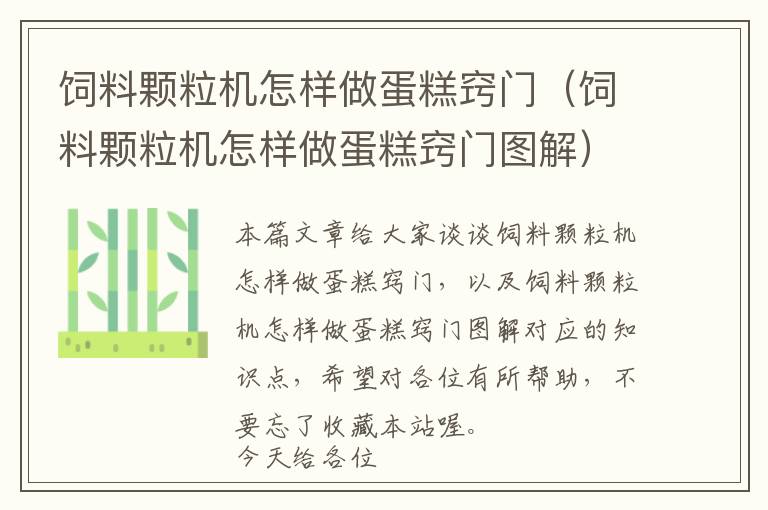 饲料颗粒机怎样做蛋糕窍门（饲料颗粒机怎样做蛋糕窍门图解）

本篇文章给大家谈谈饲料颗粒机怎样做蛋糕窍门，以及饲料颗粒机怎样做蛋糕窍门图解对应的知识点，希望对各位有所帮助，不要忘了收藏本站喔。
今天给各位